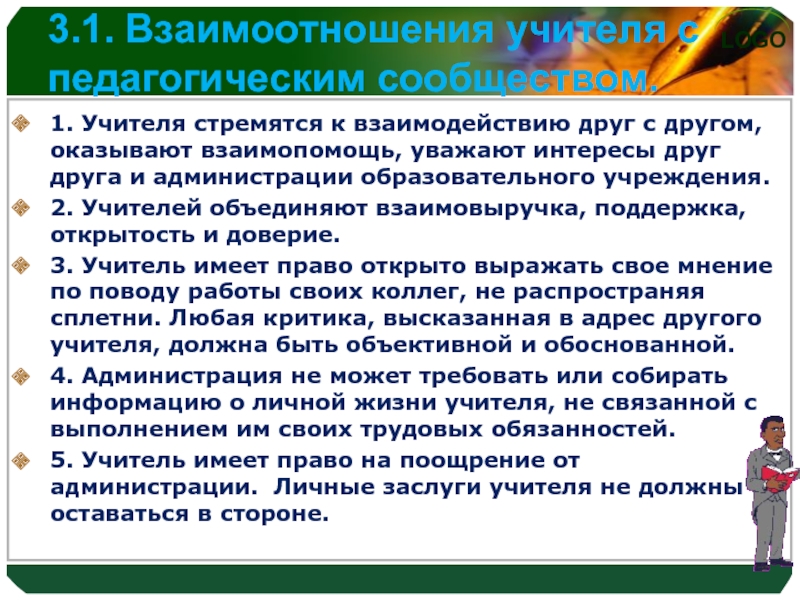 3.1. Взаимоотношения учителя с педагогическим сообществом.

LOGO

1. Учителя стремятся к взаимодействию друг с другом, оказывают взаимопомощь, уважают интересы друг друга и администрации образовательного учреждения.

2. Учителей объединяют взаимовыручка, поддержка, открытость и доверие.

3. Учитель имеет право открыто выражать свое мнение по поводу работы своих коллег, не распространяя сплетни. Любая критика, высказанная в адрес другого учителя, должна быть объективной и обоснованной.

4. Администрация не может требовать или собирать информацию о личной жизни учителя, не связанной с выполнением им своих трудовых обязанностей.

5. Учитель имеет право на поощрение от администрации. Личные заслуги учителя не должны оставаться в стороне.